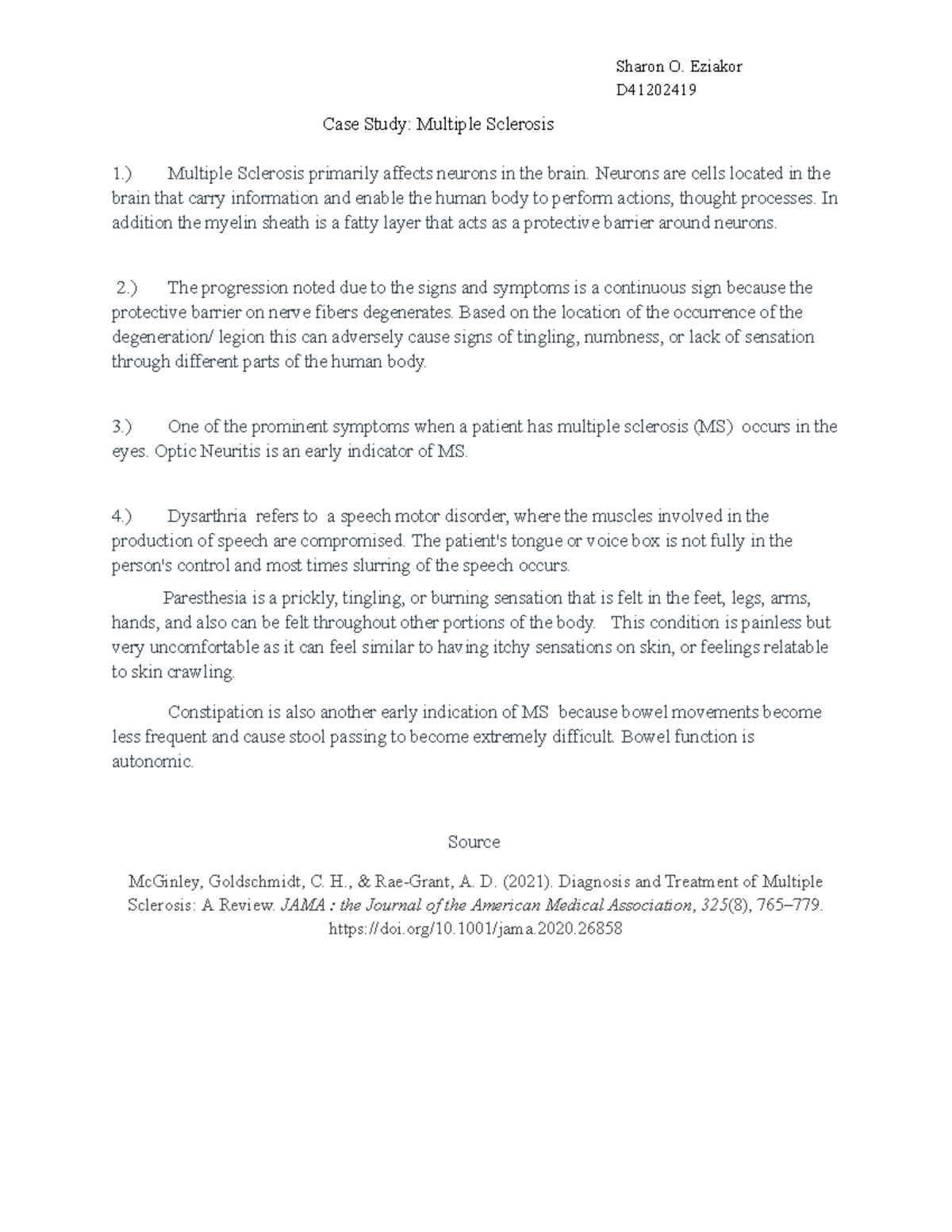 Sharon O. Eziakor
D41202419

Case Study: Multiple Sclerosis

1.) Multiple Sclerosis primarily affects neurons in the brain. Neurons are cells located in the brain that carry information and enable the human body to perform actions, thought processes. In addition the myelin sheath is a fatty layer that acts as a protective barrier around neurons.

2.) The progression noted due to the signs and symptoms is a continuous sign because the protective barrier on nerve fibers degenerates. Based on the location of the occurrence of the degeneration/ legion this can adversely cause signs of tingling, numbness, or lack of sensation through different parts of the human body.

3.) One of the prominent symptoms when a patient has multiple sclerosis (MS) occurs in the eyes. Optic Neuritis is an early indicator of MS.

4.) Dysarthria refers to a speech motor disorder, where the muscles involved in the production of speech are compromised. The patient's tongue or voice box is not fully in the person's control and most times slurring of the speech occurs.

Paresthesia is a prickly, tingling, or burning sensation that is felt in the feet, legs, arms, hands, and also can be felt throughout other portions of the body. This condition is painless but very uncomfortable as it can feel similar to having itchy sensations on skin, or feelings relatable to skin crawling.

Constipation is also another early indication of MS because bowel movements become less frequent and cause stool passing to become extremely difficult. Bowel function is autonomic.

Source

McGinley, Goldschmidt, C. H., & Rae-Grant, A. D. (2021). Diagnosis and Treatment of Multiple Sclerosis: A Review. JAMA : the Journal of the American Medical Association, 325(8), 765–779. https://doi.org/10.1001/jama.2020.26858